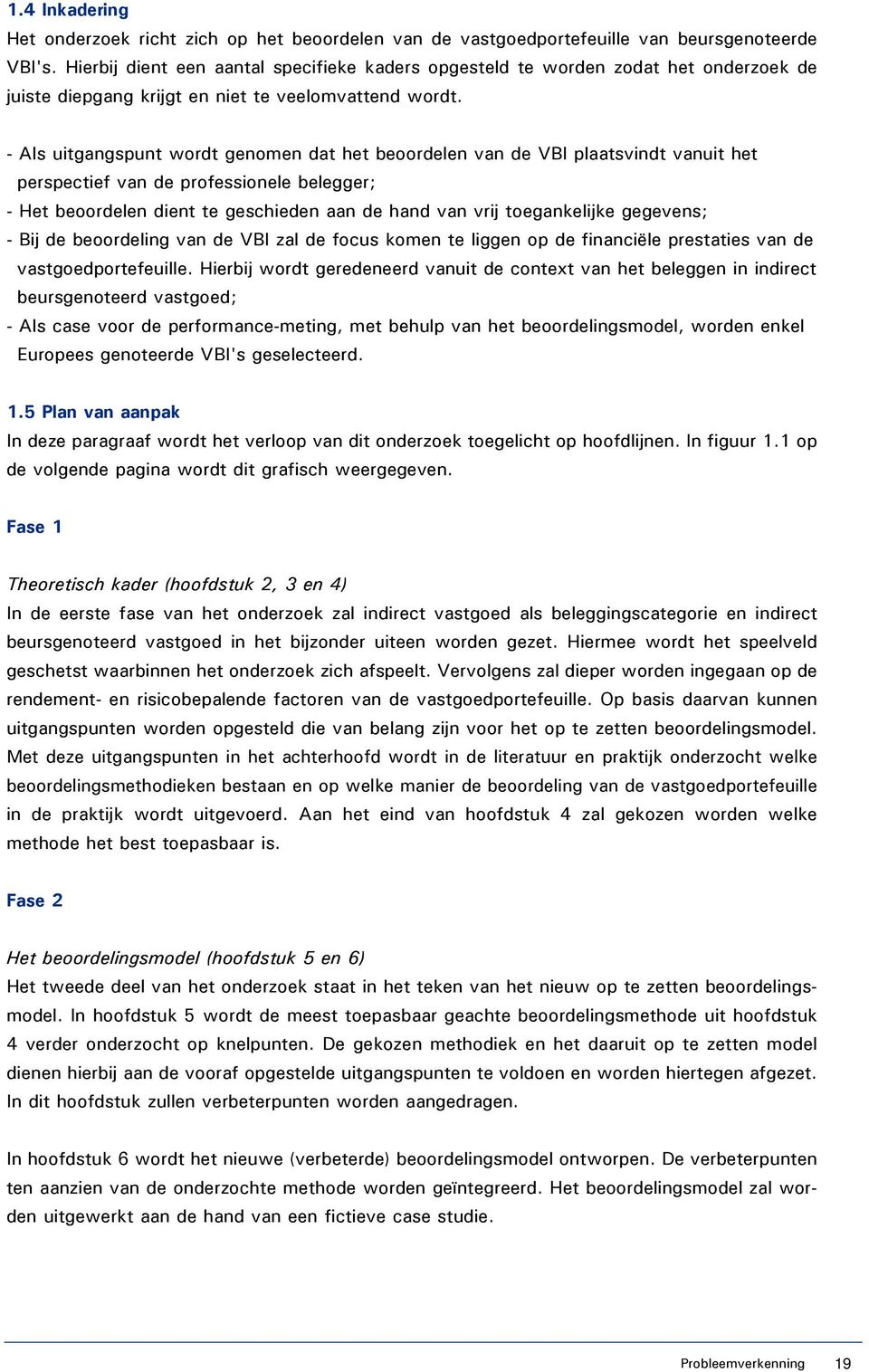 1.4 Inkadering

Het onderzoek richt zich op het beoordelen van de vastgoedportefeuille van beursgenoteerde VBI's. Hierbij dient een aantal specifieke kaders opgesteld te worden zodat het onderzoek de juiste diepgang krijgt en niet te veelomvattend wordt.

- Als uitgangspunt wordt genomen dat het beoordelen van de VBI plaatsvindt vanuit het perspectief van de professionele belegger;
- Het beoordelen dient te geschieden aan de hand van vrij toegankelijke gegevens;
- Bij de beoordeling van de VBI zal de focus komen te liggen op de financiële prestaties van de vastgoedportefeuille. Hierbij wordt geredeneerd vanuit de context van het beleggen in indirect beursgenoteerd vastgoed;
- Als case voor de performance-meting, met behulp van het beoordelingsmodel, worden enkel Europees genoteerde VBI's geselecteerd.

1.5 Plan van aanpak

In deze paragraaf wordt het verloop van dit onderzoek toegelicht op hoofdlijnen. In figuur 1.1 op de volgende pagina wordt dit grafisch weergegeven.

Fase 1

Theoretisch kader (hoofdstuk 2, 3 en 4)

In de eerste fase van het onderzoek zal indirect vastgoed als beleggingscategorie en indirect beursgenoteerd vastgoed in het bijzonder uiteen worden gezet. Hiermee wordt het speelveld geschetst waarbinnen het onderzoek zich afspeelt. Vervolgens zal dieper worden ingegaan op de rendement- en risicobepalende factoren van de vastgoedportefeuille. Op basis daarvan kunnen uitgangspunten worden opgesteld die van belang zijn voor het op te zetten beoordelingsmodel. Met deze uitgangspunten in het achterhoofd wordt in de literatuur en praktijk onderzocht welke beoordelingsmethodieken bestaan en op welke manier de beoordeling van de vastgoedportefeuille in de praktijk wordt uitgevoerd. Aan het eind van hoofdstuk 4 zal gekozen worden welke methode het best toepasbaar is.

Fase 2

Het beoordelingsmodel (hoofdstuk 5 en 6)

Het tweede deel van het onderzoek staat in het teken van het nieuw op te zetten beoordelingsmodel. In hoofdstuk 5 wordt de meest toepasbaar geachte beoordelingsmethode uit hoofdstuk 4 verder onderzocht op knelpunten. De gekozen methodiek en het daaruit op te zetten model dienen hierbij aan de vooraf opgestelde uitgangspunten te voldoen en worden hiertegen afgezet. In dit hoofdstuk zullen verbeterpunten worden aangedragen.

In hoofdstuk 6 wordt het nieuwe (verbeterde) beoordelingsmodel ontworpen. De verbeterpunten ten aanzien van de onderzochte methode worden geïntegreerd. Het beoordelingsmodel zal worden uitgewerkt aan de hand van een fictieve case studie.

Probleemverkenning 19